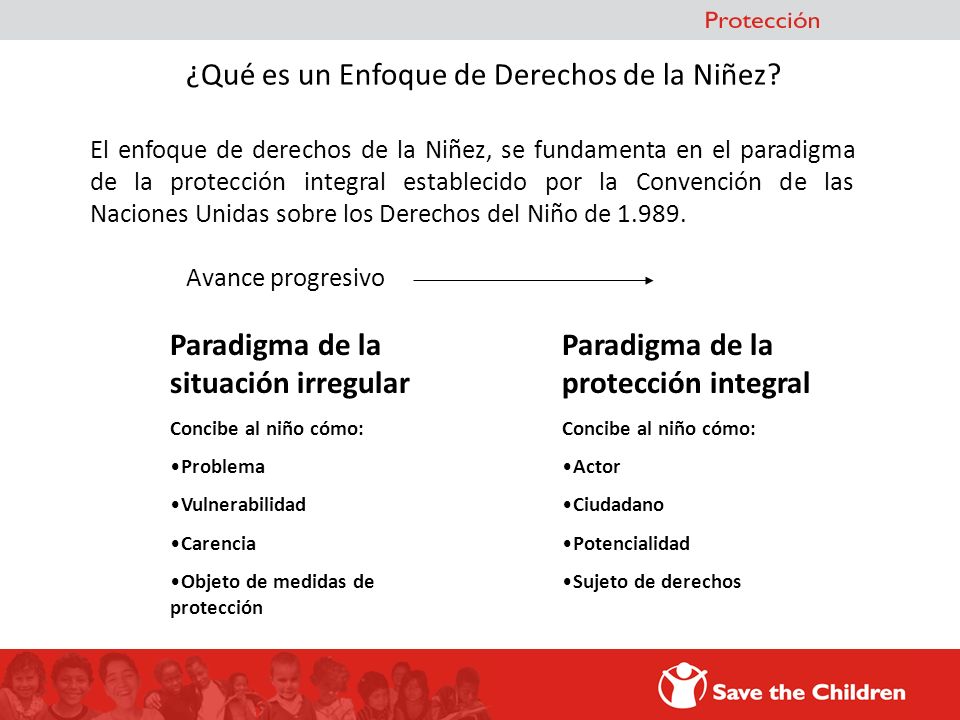 Protección

¿Qué es un Enfoque de Derechos de la Niñez?

El enfoque de derechos de la Niñez, se fundamenta en el paradigma de la protección integral establecido por la Convención de las Naciones Unidas sobre los Derechos del Niño de 1.989.

Avance progresivo

Paradigma de la situación irregular

Concibe al niño cómo:

•Problema

•Vulnerabilidad

•Carencia

•Objeto de medidas de protección

Paradigma de la protección integral

Concibe al niño cómo:

•Actor

•Ciudadano

•Potencialidad

•Sujeto de derechos

Save the Children